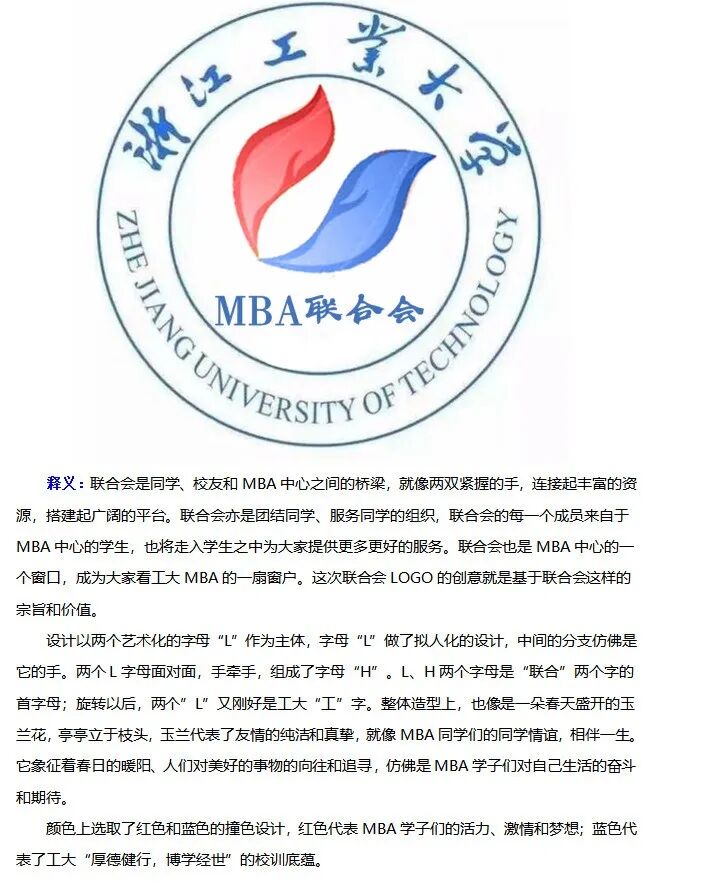 浙江工業大學

ZHE JIANG UNIVERSITY OF TECHNOLOGY

MBA联合会

释义：联合会是同学、校友和 MBA 中心之间的桥梁，就像两双紧握的手，连接起丰富的资源，搭建起广阔的平台。联合会亦是团结同学、服务同学的组织，联合会的每一个成员来自于 MBA 中心的学生，也将走入学生之中为大家提供更多更好的服务。联合会也是 MBA 中心的一个窗口，成为大家看工大 MBA 的一扇窗户。这次联合会 LOGO 的创意就是基于联合会这样的宗旨和价值。

设计以两个艺术化的字母“L”作为主体，字母“L”做了拟人化的设计，中间的分支仿佛是它的手。两个 L 字母面对面，手牵手，组成了字母“H”。L、H 两个字母是“联合”两个字的首字母；旋转以后，两个“L”又刚好是工大“工”字。整体造型上，也像是一朵春天盛开的玉兰花，亭亭立于枝头，玉兰代表了友情的纯洁和真挚，就像 MBA 同学们的同学情谊，相伴一生。它象征着春日的暖阳、人们对美好的事物的向往和追寻，仿佛是 MBA 学子们对自己生活的奋斗和期待。

颜色上选取了红色和蓝色的撞色设计，红色代表 MBA 学子们的活力、激情和梦想；蓝色代表了工大“厚德健行，博学经世”的校训底蕴。